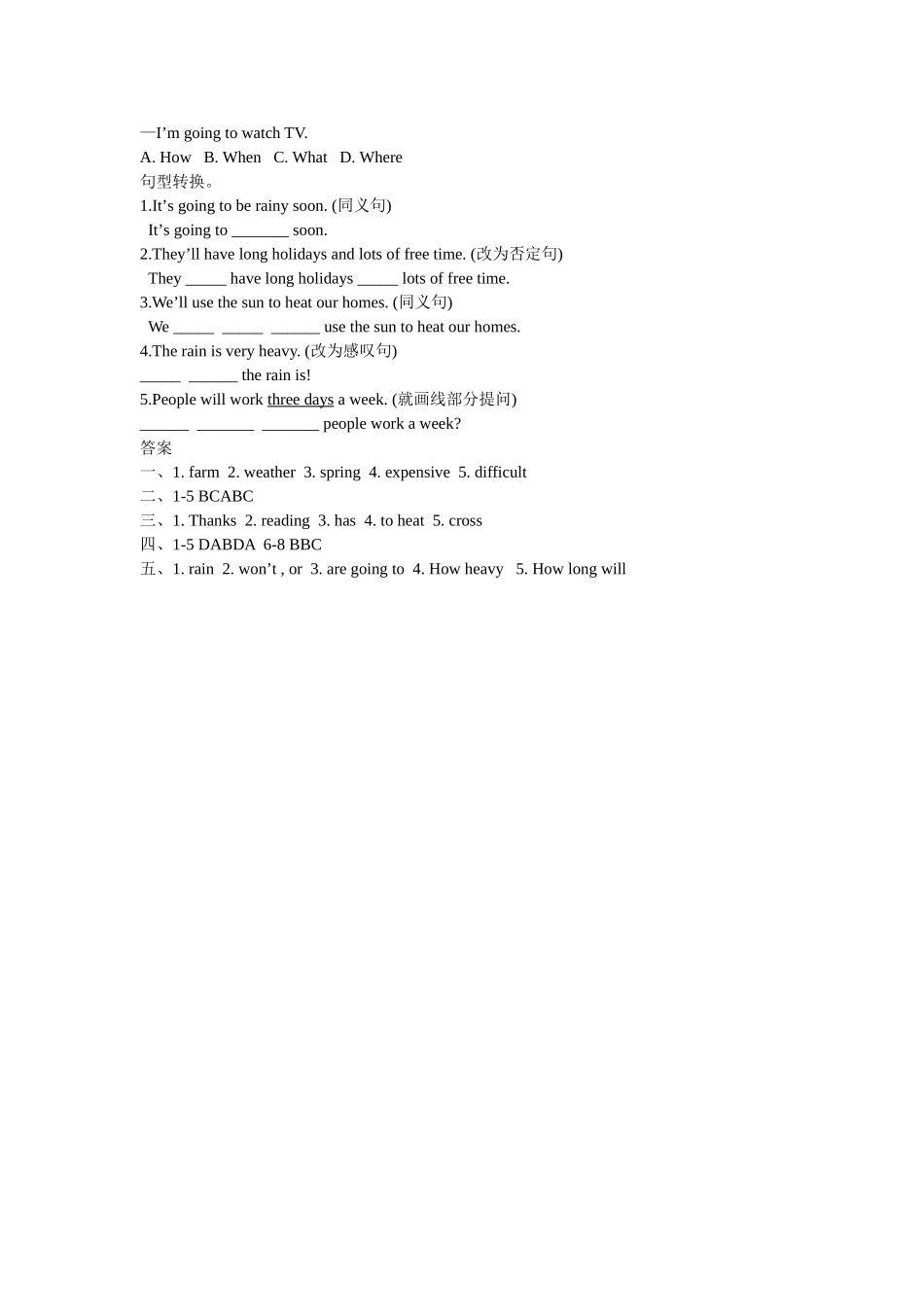 —I’m going to watch TV.
A. How B. When C. What D. Where
句型转换。
1.It’s going to be rainy soon. (同义句)
It’s going to _______ soon.
2.They’ll have long holidays and lots of free time. (改为否定句)
They _____ have long holidays _____ lots of free time.
3.We’ll use the sun to heat our homes. (同义句)
We _____ _____ ______ use the sun to heat our homes.
4.The rain is very heavy. (改为感叹句)
_____ ______ the rain is!
5.People will work three days a week. (就画线部分提问)
______ _______ _______ people work a week?
答案
一、1. farm 2. weather 3. spring 4. expensive 5. difficult
二、1-5 BCABC
三、1. Thanks 2. reading 3. has 4. to heat 5. cross
四、1-5 DABDA 6-8 BBC
五、1. rain 2. won’t , or 3. are going to 4. How heavy 5. How long will